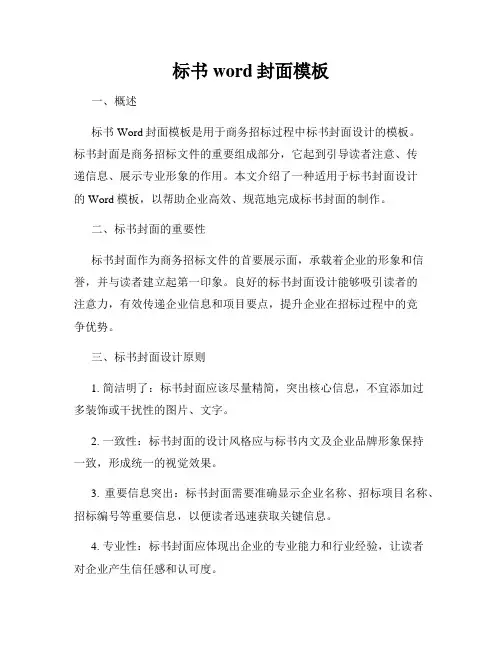 标书 word 封面模板

一、概述

标书 Word 封面模板是用于商务招标过程中标书封面设计的模板。标书封面是商务招标文件的重要组成部分，它起到引导读者注意、传递信息、展示专业形象的作用。本文介绍了一种适用于标书封面设计的 Word 模板，以帮助企业高效、规范地完成标书封面的制作。

二、标书封面的重要性

标书封面作为商务招标文件的首要展示面，承载着企业的形象和信誉，并与读者建立起第一印象。良好的标书封面设计能够吸引读者的注意力，有效传递企业信息和项目要点，提升企业在招标过程中的竞争优势。

三、标书封面设计原则

1. 简洁明了：标书封面应该尽量精简，突出核心信息，不宜添加过多装饰或干扰性的图片、文字。

2. 一致性：标书封面的设计风格应与标书内文及企业品牌形象保持一致，形成统一的视觉效果。

3. 重要信息突出：标书封面需要准确显示企业名称、招标项目名称、招标编号等重要信息，以便读者迅速获取关键信息。

4. 专业性：标书封面应体现出企业的专业能力和行业经验，让读者对企业产生信任感和认可度。